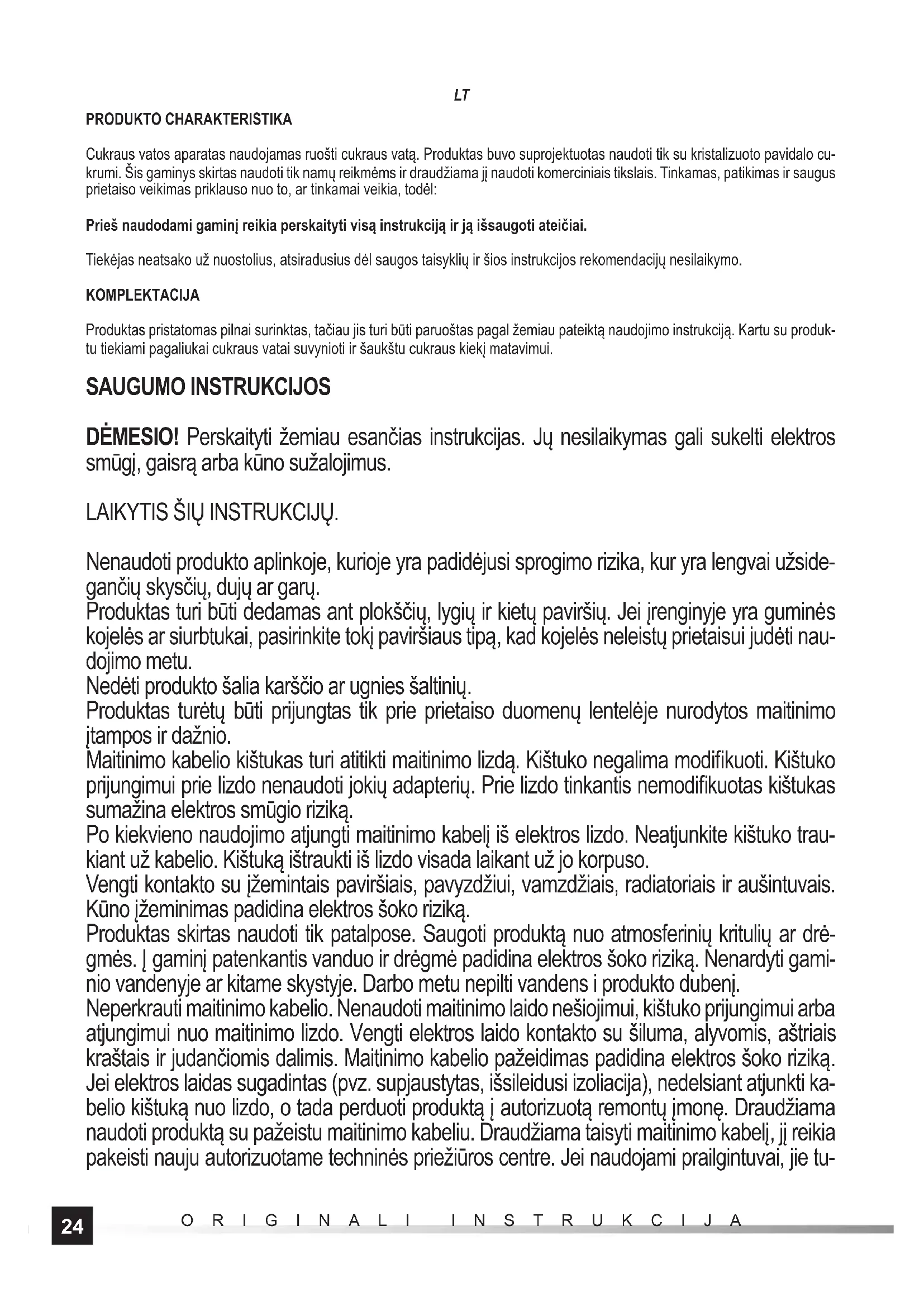 LT

PRODUKTO CHARAKTERISTIKA

Cukraus vatos aparatas naudojamas ruošti cukraus vatą. Produktas buvo suprojektuotas naudoti tik su kristalizuoto pavidalo cukrumi. Šis gaminys skirtas naudoti tik namų reikmėms ir draudžiama jį naudoti komerciniais tikslais. Tinkamas, patikimas ir saugus prietaiso veikimas priklauso nuo to, ar tinkamai veikia, todėl:

Prieš naudodami gaminį reikia perskaityti visą instrukciją ir ją išsaugoti ateičiai.

Tiekėjas neatsako už nuostolius, atsiradusius dėl saugos taisyklių ir šios instrukcijos rekomendacijų nesilaikymo.

KOMPLEKTACIJA

Produktas pristatomas pilnai surinktas, tačiau jis turi būti paruoštas pagal žemiau pateiktą naudojimo instrukciją. Kartu su produktu tiekiami pagaliukai cukraus vatai suvynioti ir šaukštu cukraus kiekį matavimui.

SAUGUMO INSTRUKCIJOS

DĖMESIO! Perskaityti žemiau esančias instrukcijas. Jų nesilaikymas gali sukelti elektros smūgį, gaisrą arba kūno sužalojimus.

LAIKYTIS ŠIŲ INSTRUKCIJŲ.

Nenaudoti produkto aplinkoje, kurioje yra padidėjusi sprogimo rizika, kur yra lengvai užsidegančių skysčių, dujų ar garų.
Produktas turi būti dedamas ant plokščių, lygių ir kietų paviršių. Jei įrenginyje yra guminės kojelės ar siurbtukai, pasirinkite tokį paviršiaus tipą, kad kojelės neleistų prietaisui judėti naudojimo metu.
Nedėti produkto šalia karščio ar ugnies šaltinių.
Produktas turėtų būti prijungtas tik prie prietaiso duomenų lentelėje nurodytos maitinimo įtampos ir dažnio.
Maitinimo kabelio kištukas turi atitikti maitinimo lizdą. Kištuko negalima modifikuoti. Kištuko prijungimui prie lizdo nenaudoti jokių adapterių. Prie lizdo tinkantis nemodifikuotas kištukas sumažina elektros smūgio riziką.
Po kiekvieno naudojimo atjungti maitinimo kabelį iš elektros lizdo. Neatjunkite kištuko traukiant už kabelio. Kištuką ištraukti iš lizdo visada laikant už jo korpuso.
Vengti kontakto su įžemintais paviršiais, pavyzdžiui, vamzdžiais, radiatoriais ir aušintuvais. Kūno įžeminimas padidina elektros šoko riziką.
Produktas skirtas naudoti tik patalpose. Saugoti produktą nuo atmosferinių kritulių ar drėgmės. Į gaminį patenkantis vanduo ir drėgmė padidina elektros šoko riziką. Nenardyti gaminio vandenyje ar kitame skystyje. Darbo metu nepilti vandens i produkto dubenį.
Neperkrauti maitinimo kabelio. Nenaudoti maitinimo laido nešiojimui, kištuko prijungimui arba atjungimui nuo maitinimo lizdo. Vengti elektros laido kontakto su šiluma, alyvomis, aštriais kraštais ir judančiomis dalimis. Maitinimo kabelio pažeidimas padidina elektros šoko riziką. Jei elektros laidas sugadintas (pvz. supjaustytas, išsileidusi izoliacija), nedelsiant atjunkti kabelio kištuką nuo lizdo, o tada perduoti produktą į autorizuotą remontų įmonę. Draudžiama naudoti produktą su pažeistu maitinimo kabeliu. Draudžiama taisyti maitinimo kabelį, jį reikia pakeisti nauju autorizuotame techninės priežiūros centre. Jei naudojami prailgintuvai, jie tu-

24 ORIGINALI INSTRUKCIJA